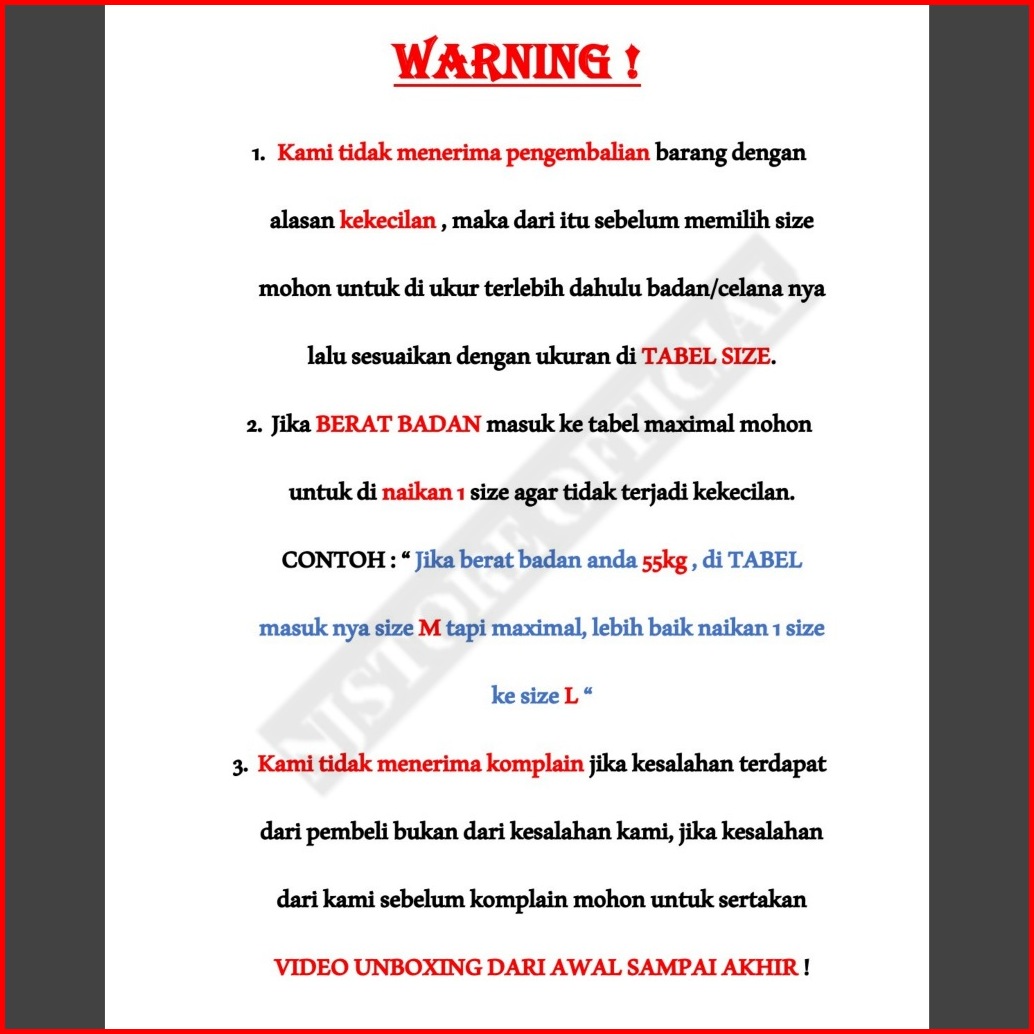 WARNING !

1. Kami tidak menerima pengembalian barang dengan alasan kekecilan , maka dari itu sebelum memilih size mohon untuk di ukur terlebih dahulu badan/celana nya lalu sesuaikan dengan ukuran di TABEL SIZE.

2. Jika BERAT BADAN masuk ke tabel maximal mohon untuk di naikan 1 size agar tidak terjadi kekecilan.

CONTOH : " Jika berat badan anda 55kg , di TABEL masuk nya size M tapi maximal, lebih baik naikan 1 size ke size L "

3. Kami tidak menerima komplain jika kesalahan terdapat dari pembeli bukan dari kesalahan kami, jika kesalahan dari kami sebelum komplain mohon untuk sertakan VIDEO UNBOXING DARI AWAL SAMPAI AKHIR !

NJSTORE OFFICIAL